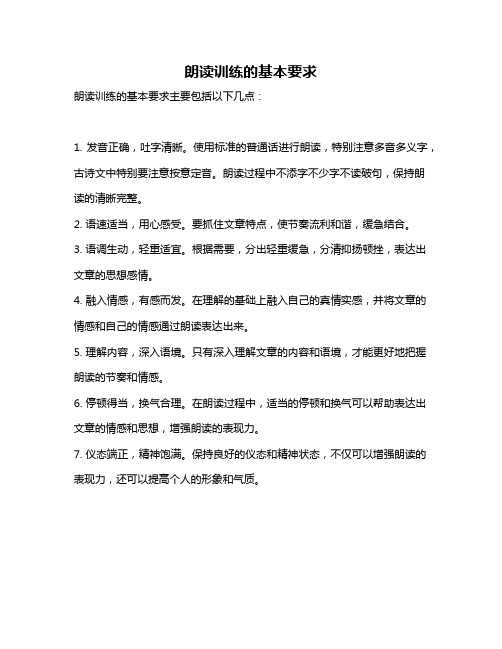 朗读训练的基本要求

朗读训练的基本要求主要包括以下几点：

1. 发音正确，吐字清晰。使用标准的普通话进行朗读，特别注意多音多义字，古诗文中特别要注意按意定音。朗读过程中不添字不少字不读破句，保持朗读的清晰完整。

2. 语速适当，用心感受。要抓住文章特点，使节奏流利和谐，缓急结合。

3. 语调生动，轻重适宜。根据需要，分出轻重缓急，分清抑扬顿挫，表达出文章的思想感情。

4. 融入情感，有感而发。在理解的基础上融入自己的真情实感，并将文章的情感和自己的情感通过朗读表达出来。

5. 理解内容，深入语境。只有深入理解文章的内容和语境，才能更好地把握朗读的节奏和情感。

6. 停顿得当，换气合理。在朗读过程中，适当的停顿和换气可以帮助表达出文章的情感和思想，增强朗读的表现力。

7. 仪态端正，精神饱满。保持良好的仪态和精神状态，不仅可以增强朗读的表现力，还可以提高个人的形象和气质。